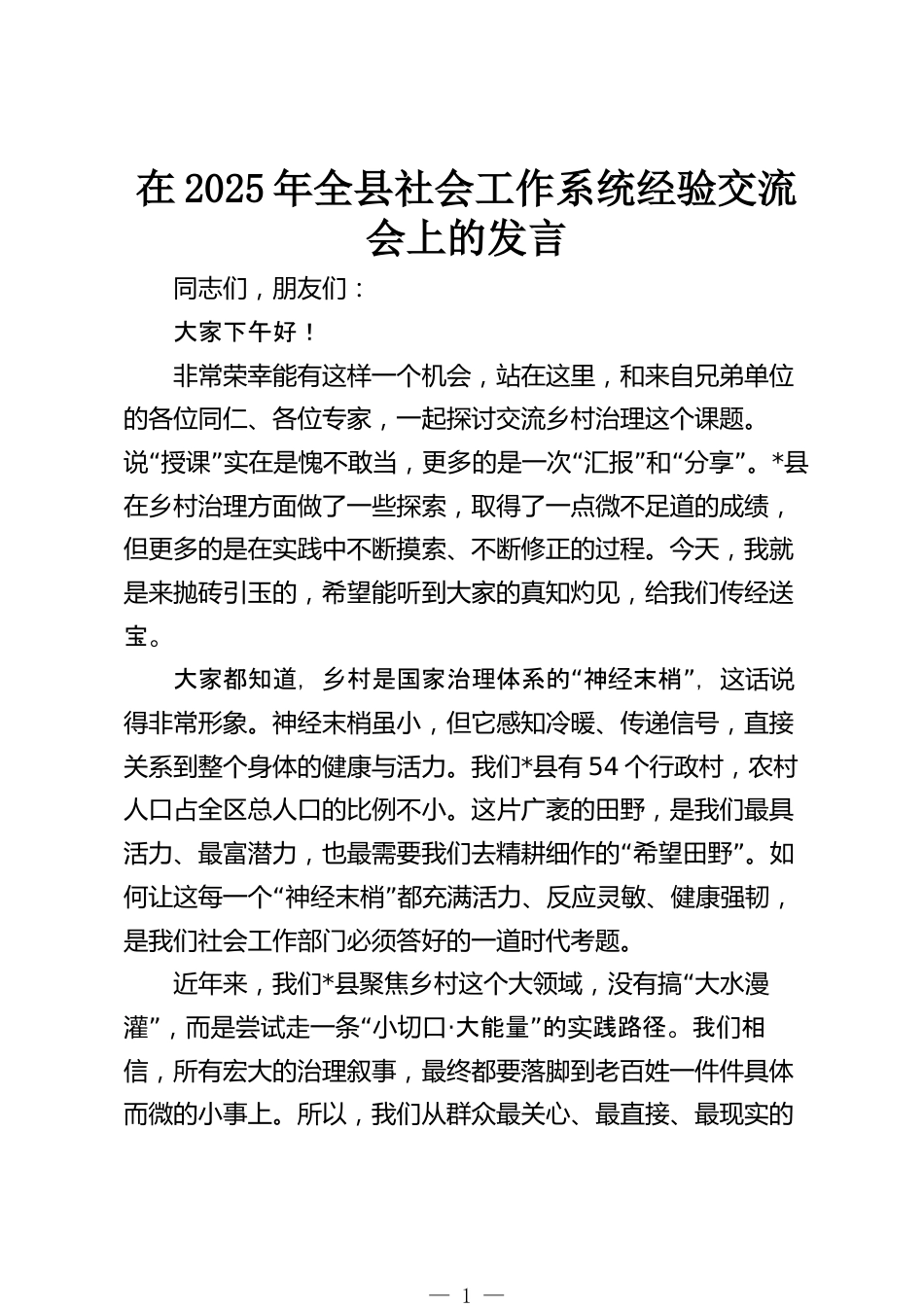 在 2025 年全县社会工作系统经验交流会上的发言

同志们，朋友们：

大家下午好！

非常荣幸能有这样一个机会，站在这里，和来自兄弟单位的各位同仁、各位专家，一起探讨交流乡村治理这个课题。说“授课”实在是愧不敢当，更多的是一次“汇报”和“分享”。*县在乡村治理方面做了一些探索，取得了一点微不足道的成绩，但更多的是在实践中不断摸索、不断修正的过程。今天，我就是来抛砖引玉的，希望能听到大家的真知灼见，给我们传经送宝。

大家都知道，乡村是国家治理体系的“神经末梢”，这话说得非常形象。神经末梢虽小，但它感知冷暖、传递信号，直接关系到整个身体的健康与活力。我们*县有 54 个行政村，农村人口占全区总人口的比例不小。这片广袤的田野，是我们最具活力、最富潜力，也最需要我们去精耕细作的“希望田野”。如何让这每一个“神经末梢”都充满活力、反应灵敏、健康强韧，是我们社会工作部门必须答好的一道时代考题。

近年来，我们*县聚焦乡村这个大领域，没有搞“大水漫灌”，而是尝试走一条“小切口·大能量”的实践路径。我们相信，所有宏大的治理叙事，最终都要落脚到老百姓一件件具体而微的小事上。所以，我们从群众最关心、最直接、最现实的

— 1 —